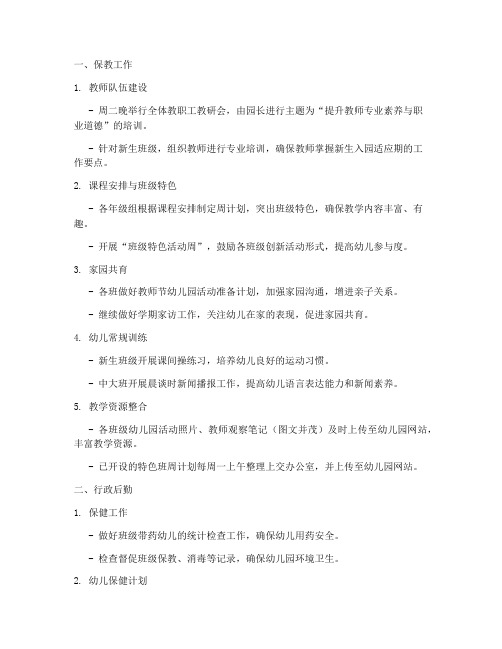 一、保教工作

1. 教师队伍建设

- 周二晚举行全体教职工教研会，由园长进行主题为“提升教师专业素养与职业道德”的培训。

- 针对新生班级，组织教师进行专业培训，确保教师掌握新生入园适应期的工作要点。

2. 课程安排与班级特色

- 各年级组根据课程安排制定周计划，突出班级特色，确保教学内容丰富、有趣。

- 开展“班级特色活动周”，鼓励各班级创新活动形式，提高幼儿参与度。

3. 家园共育

- 各班做好教师节幼儿园活动准备计划，加强家园沟通，增进亲子关系。

- 继续做好学期家访工作，关注幼儿在家的表现，促进家园共育。

4. 幼儿常规训练

- 新生班级开展课间操练习，培养幼儿良好的运动习惯。

- 中大班开展晨谈时新闻播报工作，提高幼儿语言表达能力和新闻素养。

5. 教学资源整合

- 各班级幼儿园活动照片、教师观察笔记（图文并茂）及时上传至幼儿园网站，丰富教学资源。

- 已开设的特色班周计划每周一上午整理上交办公室，并上传至幼儿园网站。

二、行政后勤

1. 保健工作

- 做好班级带药幼儿的统计检查工作，确保幼儿用药安全。

- 检查督促班级保教、消毒等记录，确保幼儿园环境卫生。

2. 幼儿保健计划